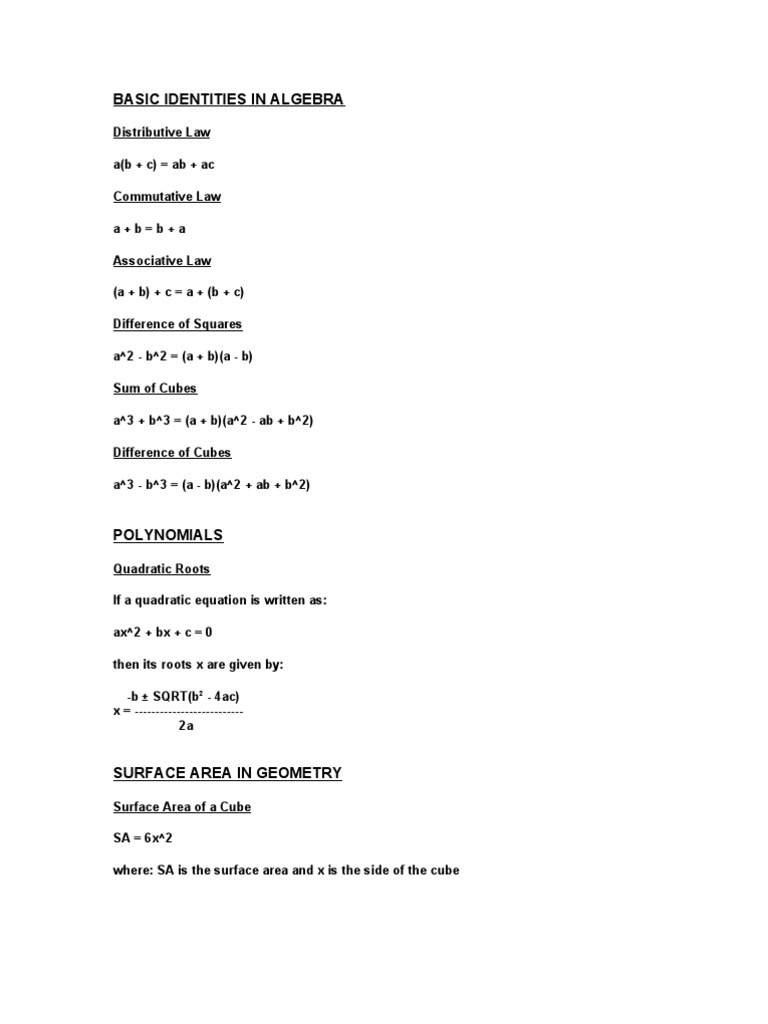 BASIC IDENTITIES IN ALGEBRA

Distributive Law

a(b + c) = ab + ac

Commutative Law

a + b = b + a

Associative Law

(a + b) + c = a + (b + c)

Difference of Squares

a^2 - b^2 = (a + b)(a - b)

Sum of Cubes

a^3 + b^3 = (a + b)(a^2 - ab + b^2)

Difference of Cubes

a^3 - b^3 = (a - b)(a^2 + ab + b^2)

POLYNOMIALS

Quadratic Roots

If a quadratic equation is written as:

ax^2 + bx + c = 0

then its roots x are given by:

-b ± SQRT(b² - 4ac)
x = --------------------------
2a

SURFACE AREA IN GEOMETRY

Surface Area of a Cube

SA = 6x^2

where: SA is the surface area and x is the side of the cube